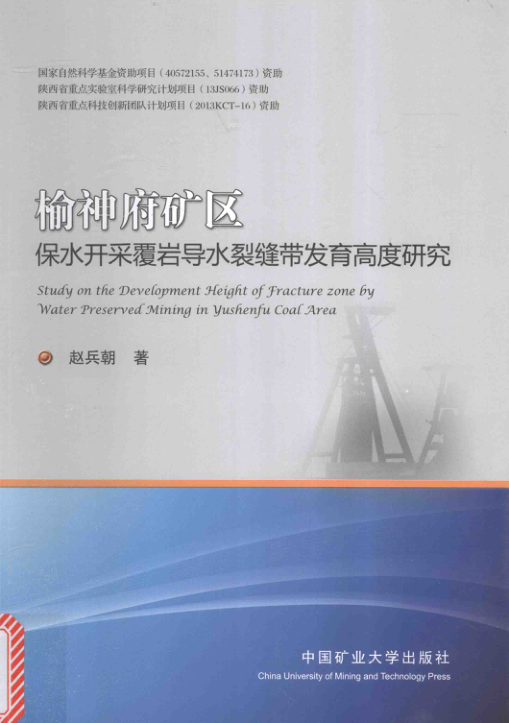 国家自然科学基金资助项目（40572155、51474173）资助
陕西省重点实验室科学研究计划项目（13JS066）资助
陕西省重点科技创新团队计划项目（2013KCT-16）资助

榆神府矿区

保水开采覆岩导水裂缝带发育高度研究

Study on the Development Height of Fracture zone by Water Preserved Mining in Yushenfu Coal Area

赵兵朝 著

中国矿业大学出版社
China University of Mining and Technology Press